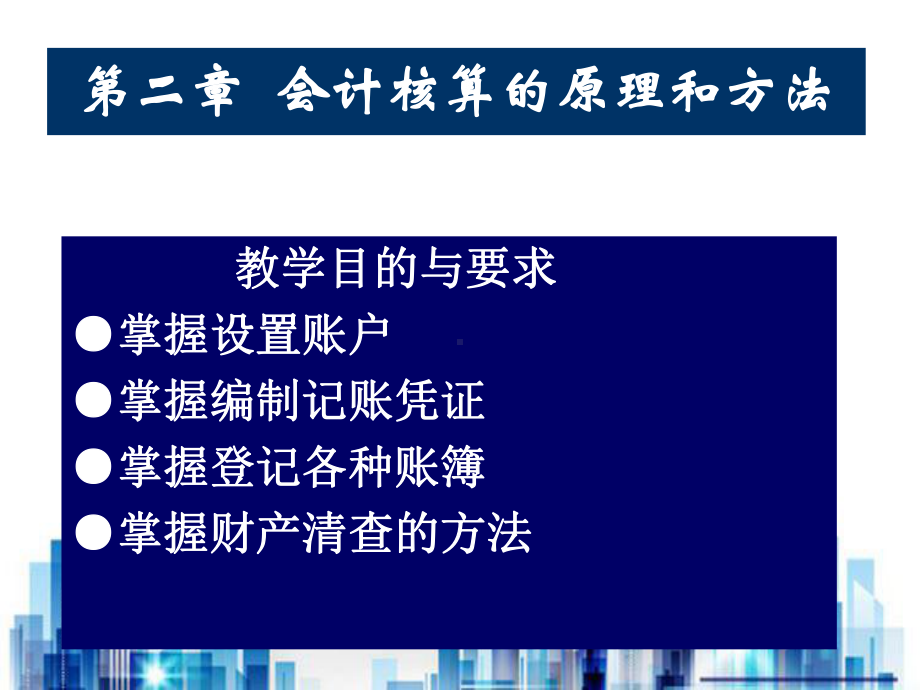 第二章 会计核算的原理和方法

教学目的与要求

●掌握设置账户

●掌握编制记账凭证

●掌握登记各种账簿

●掌握财产清查的方法